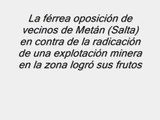 La férrea oposición de vecinos de Metán (Salta) en contra de la radicación de una explotación minera en la zona logró sus frutos